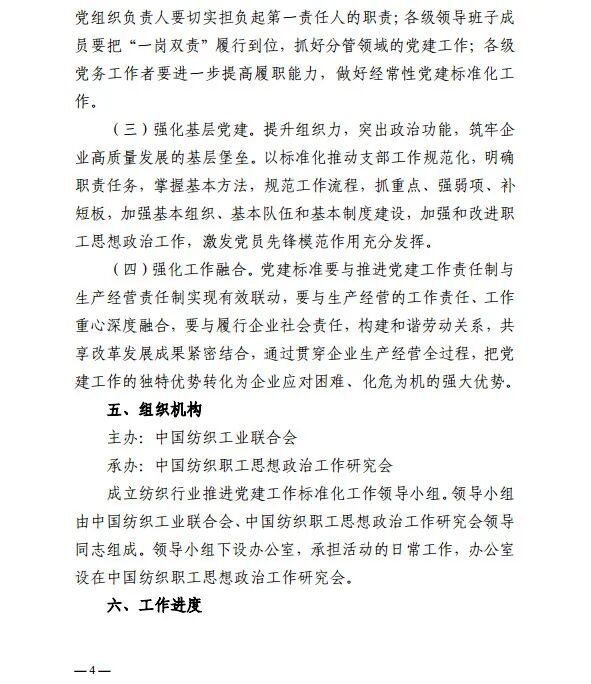 党组织负责人要切实担负起第一责任人的职责；各级领导班子成员要把“一岗双责”履行到位，抓好分管领域的党建工作；各级党务工作者要进一步提高履职能力，做好经常性党建标准化工作。

（三）强化基层党建。提升组织力，突出政治功能，筑牢企业高质量发展的基层堡垒。以标准化推动支部工作规范化，明确职责任务，掌握基本方法，规范工作流程，抓重点、强弱项、补短板，加强基本组织、基本队伍和基本制度建设，加强和改进职工思想政治工作，激发党员先锋模范作用充分发挥。

（四）强化工作融合。党建标准要与推进党建工作责任制与生产经营责任制实现有效联动，要与生产经营的工作责任、工作重心深度融合，要与履行企业社会责任，构建和谐劳动关系，共享改革发展成果紧密结合，通过贯穿企业生产经营全过程，把党建工作的独特优势转化为企业应对困难、化危为机的强大优势。

五、组织机构

主办：中国纺织工业联合会

承办：中国纺织职工思想政治工作研究会

成立纺织行业推进党建工作标准化工作领导小组。领导小组由中国纺织工业联合会、中国纺织职工思想政治工作研究会领导同志组成。领导小组下设办公室，承担活动的日常工作，办公室设在中国纺织职工思想政治工作研究会。

六、工作进度

—4—